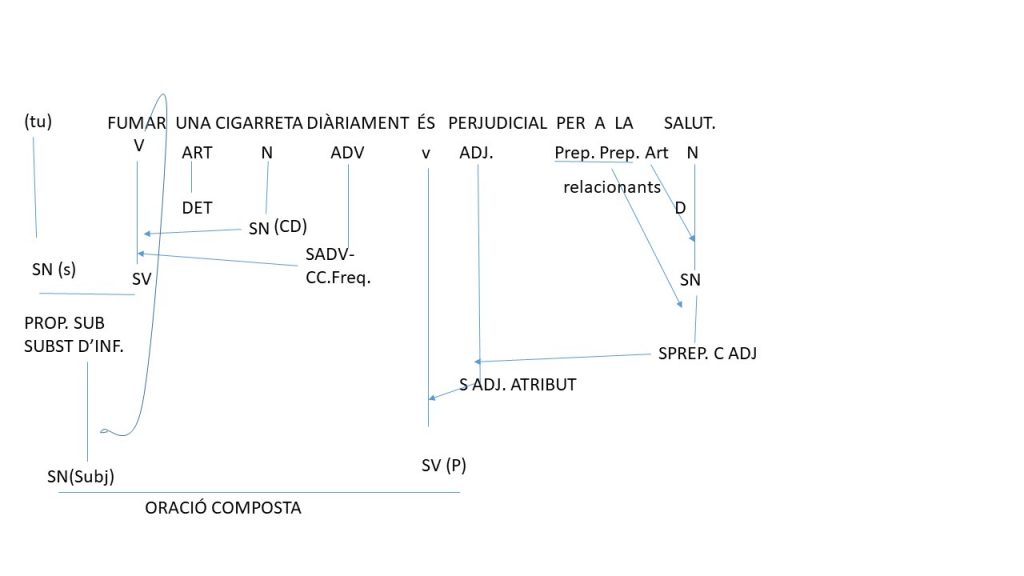 (tu) FUMAR UNA CIGARRETA DIÀRIAMENT ÉS PERJUDICIAL PER A LA SALUT.

V ART N ADV v ADJ. Prep. Prep. Art N

relacionants

DET D

SN (CD)

SADV-
CC.Freq.

SN (s) SV SN

PROP. SUB
SUBST D'INF.

SPREP. C ADJ

S ADJ. ATRIBUT

SN(Subj) SV (P)

ORACIÓ COMPOSTA